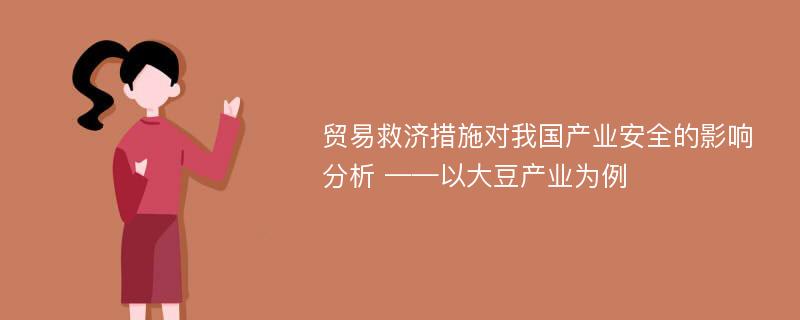 贸易救济措施对我国产业安全的影响分析 ——以大豆产业为例